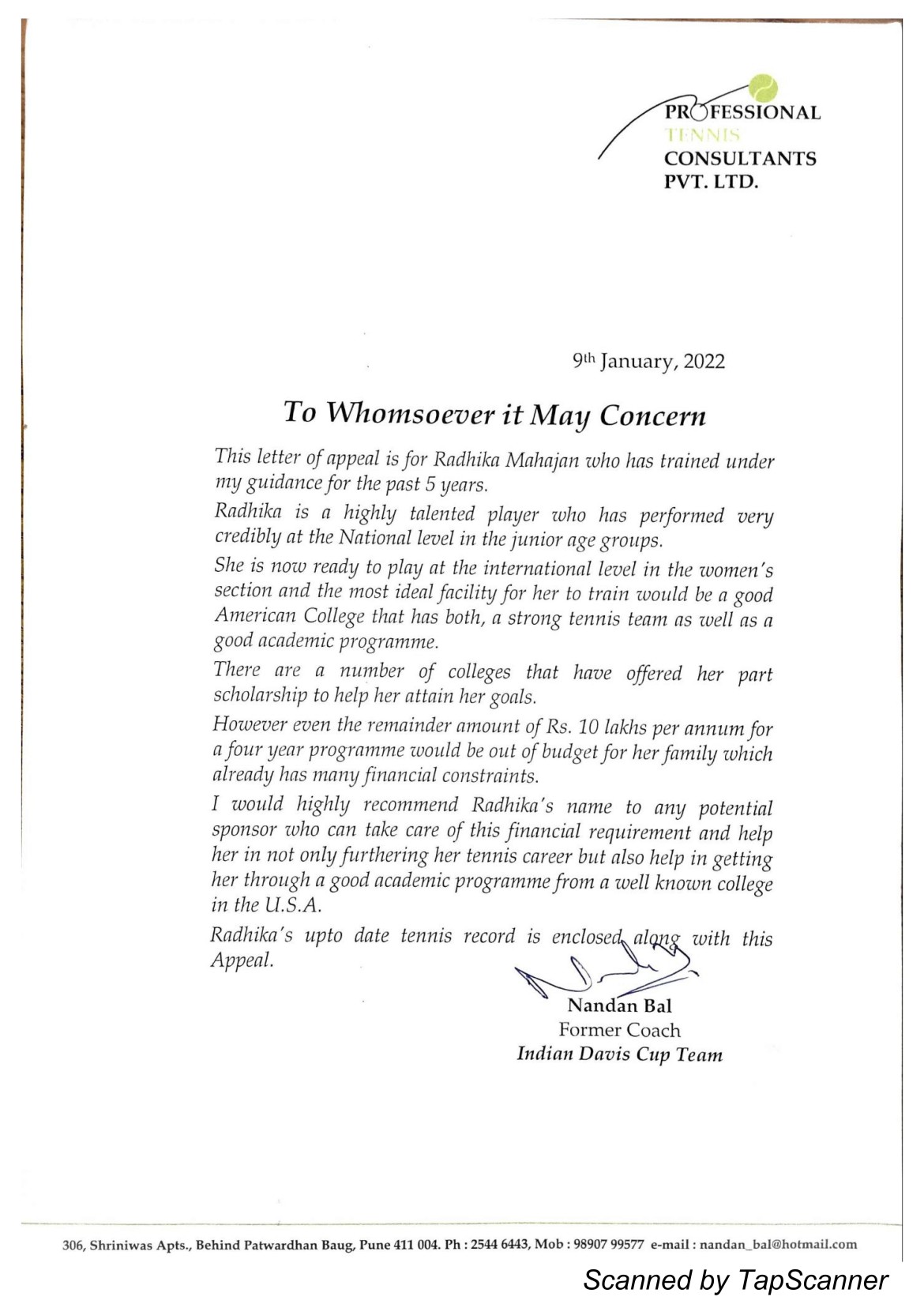 PROFESSIONAL
TENNIS
CONSULTANTS
PVT. LTD.

9th January, 2022

To Whomsoever it May Concern

This letter of appeal is for Radhika Mahajan who has trained under my guidance for the past 5 years.

Radhika is a highly talented player who has performed very credibly at the National level in the junior age groups.

She is now ready to play at the international level in the women's section and the most ideal facility for her to train would be a good American College that has both, a strong tennis team as well as a good academic programme.

There are a number of colleges that have offered her part scholarship to help her attain her goals.

However even the remainder amount of Rs. 10 lakhs per annum for a four year programme would be out of budget for her family which already has many financial constraints.

I would highly recommend Radhika's name to any potential sponsor who can take care of this financial requirement and help her in not only furthering her tennis career but also help in getting her through a good academic programme from a well known college in the U.S.A.

Radhika's upto date tennis record is enclosed along with this Appeal.

Nandan Bal
Former Coach
Indian Davis Cup Team

306, Shriniwas Apts., Behind Patwardhan Baug, Pune 411 004. Ph : 2544 6443, Mob : 98907 99577 e-mail : nandan_bal@hotmail.com

Scanned by TapScanner